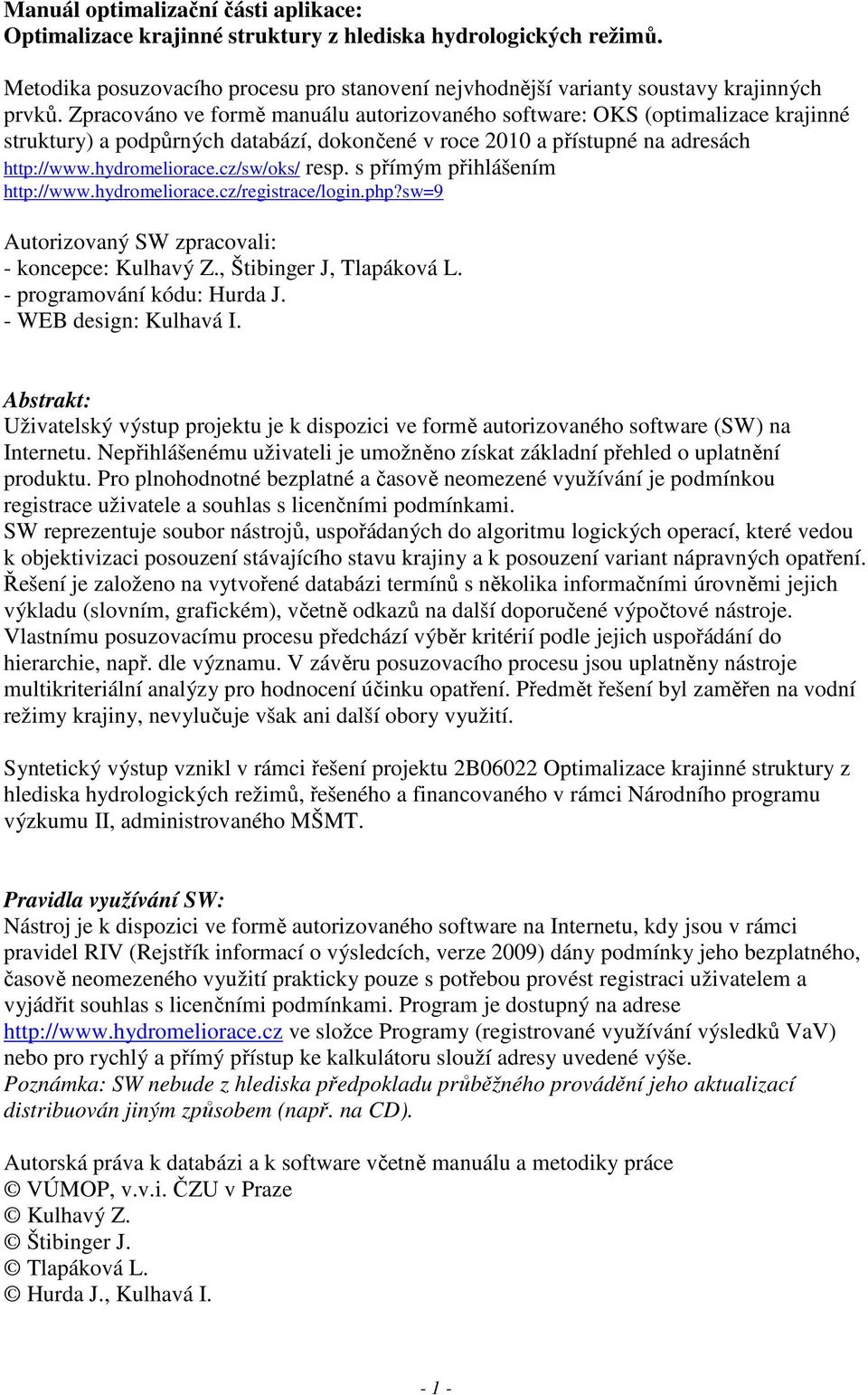 Manuál optimalizační části aplikace:
Optimalizace krajinné struktury z hlediska hydrologických režimů.

Metodika posuzovacího procesu pro stanovení nejvhodnější varianty soustavy krajinných prvků. Zpracováno ve formě manuálu autorizovaného software: OKS (optimalizace krajinné struktury) a podpůrných databází, dokončené v roce 2010 a přístupné na adresách http://www.hydromeliorace.cz/sw/oks/ resp. s přímým přihlášením http://www.hydromeliorace.cz/registrace/login.php?sw=9

Autorizovaný SW zpracovali:
- koncepce: Kulhavý Z., Štibinger J, Tlapáková L.
- programování kódu: Hurda J.
- WEB design: Kulhavá I.

Abstrakt:
Uživatelský výstup projektu je k dispozici ve formě autorizovaného software (SW) na Internetu. Nepřihlášenému uživateli je umožněno získat základní přehled o uplatnění produktu. Pro plnohodnotné bezplatné a časově neomezené využívání je podmínkou registrace uživatele a souhlas s licenčními podmínkami.
SW reprezentuje soubor nástrojů, uspořádaných do algoritmu logických operací, které vedou k objektivizaci posouzení stávajícího stavu krajiny a k posouzení variant nápravných opatření. Řešení je založeno na vytvořené databázi termínů s několika informačními úrovněmi jejich výkladu (slovním, grafickém), včetně odkazů na další doporučené výpočtové nástroje. Vlastnímu posuzovacímu procesu předchází výběr kritérií podle jejich uspořádání do hierarchie, např. dle významu. V závěru posuzovacího procesu jsou uplatněny nástroje multikriteriální analýzy pro hodnocení účinku opatření. Předmět řešení byl zaměřen na vodní režimy krajiny, nevylučuje však ani další obory využití.

Syntetický výstup vznikl v rámci řešení projektu 2B06022 Optimalizace krajinné struktury z hlediska hydrologických režimů, řešeného a financovaného v rámci Národního programu výzkumu II, administrovaného MŠMT.

Pravidla využívání SW:
Nástroj je k dispozici ve formě autorizovaného software na Internetu, kdy jsou v rámci pravidel RIV (Rejstřík informací o výsledcích, verze 2009) dány podmínky jeho bezplatného, časově neomezeného využití prakticky pouze s potřebou provést registraci uživatelem a vyjádřit souhlas s licenčními podmínkami. Program je dostupný na adrese http://www.hydromeliorace.cz ve složce Programy (registrované využívání výsledků VaV) nebo pro rychlý a přímý přístup ke kalkulátoru slouží adresy uvedené výše.
Poznámka: SW nebude z hlediska předpokladu průběžného provádění jeho aktualizací distribuován jiným způsobem (např. na CD).

Autorská práva k databázi a k software včetně manuálu a metodiky práce
© VÚMOP, v.v.i. ČZU v Praze
© Kulhavý Z.
© Štibinger J.
© Tlapáková L.
© Hurda J., Kulhavá I.

- 1 -